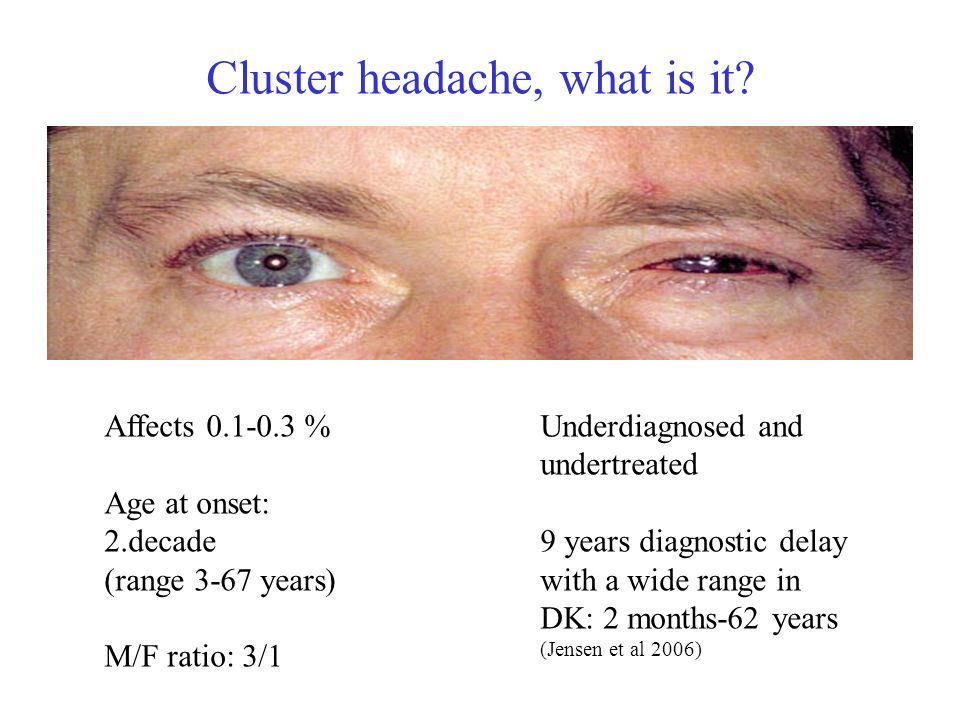 Cluster headache, what is it?

Affects 0.1-0.3 %

Age at onset:
2.decade
(range 3-67 years)

M/F ratio: 3/1

Underdiagnosed and undertreated

9 years diagnostic delay with a wide range in DK: 2 months-62 years
(Jensen et al 2006)